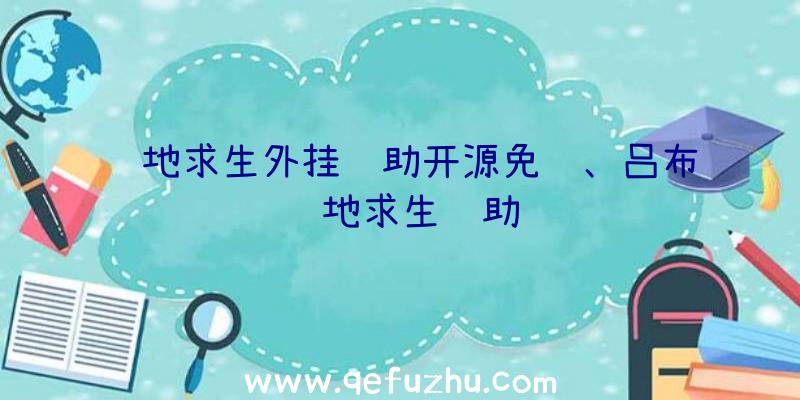 地求生外挂 助开源免 、吕布 地求生 助

www.qefuzhu.com